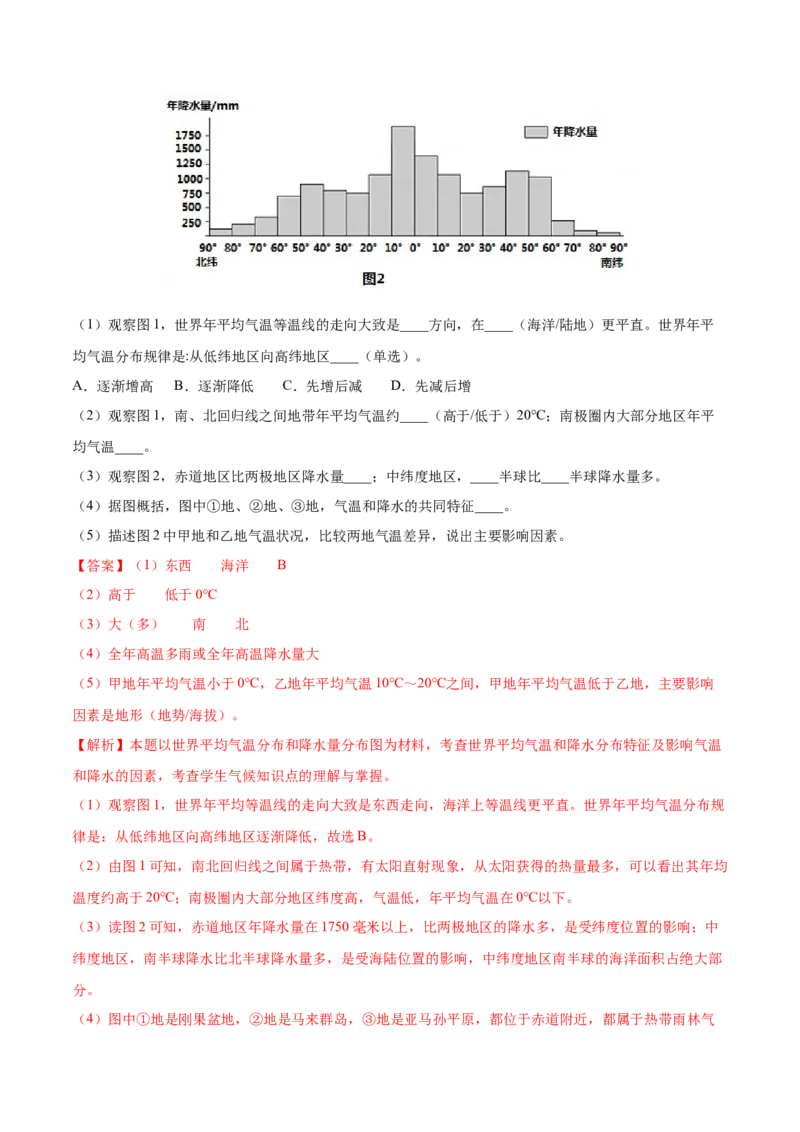 年降水量/mm

1750
1500
1250
1000
750
500
250

年降水量

90° 80° 70° 60° 50° 40° 30° 20° 10° 0° 10° 20° 30° 40° 50° 60° 70° 80° 90°
北纬 南纬

图2

（1）观察图 1，世界年平均气温等温线的走向大致是____方向，在____（海洋/陆地）更平直。世界年平均气温分布规律是:从低纬地区向高纬地区____（单选）。

A．逐渐增高 B．逐渐降低 C．先增后减 D．先减后增

（2）观察图 1，南、北回归线之间地带年平均气温约____（高于/低于）20°C；南极圈内大部分地区年平均气温____。

（3）观察图 2，赤道地区比两极地区降水量____；中纬度地区，____半球比____半球降水量多。

（4）据图概括，图中①地、②地、③地，气温和降水的共同特征____。

（5）描述图 2 中甲地和乙地气温状况，比较两地气温差异，说出主要影响因素。

【答案】（1）东西 海洋 B

（2）高于 低于 0°C

（3）大（多） 南 北

（4）全年高温多雨或全年高温降水量大

（5）甲地年平均气温小于 0°C，乙地年平均气温 10°C～20°C之间，甲地年平均气温低于乙地，主要影响因素是地形（地势/海拔）。

【解析】本题以世界平均气温分布和降水量分布图为材料，考查世界平均气温和降水分布特征及影响气温和降水的因素，考查学生气候知识点的理解与掌握。

（1）观察图 1，世界年平均等温线的走向大致是东西走向，海洋上等温线更平直。世界年平均气温分布规律是：从低纬地区向高纬地区逐渐降低，故选 B。

（2）由图 1 可知，南北回归线之间属于热带，有太阳直射现象，从太阳获得的热量最多，可以看出其年均温度约高于 20°C；南极圈内大部分地区纬度高，气温低，年平均气温在 0°C以下。

（3）读图 2 可知，赤道地区年降水量在 1750 毫米以上，比两极地区的降水多，是受纬度位置的影响；中纬度地区，南半球降水比北半球降水量多，是受海陆位置的影响，中纬度地区南半球的海洋面积占绝大部分。

（4）图中①地是刚果盆地，②地是马来群岛，③地是亚马孙平原，都位于赤道附近，都属于热带雨林气